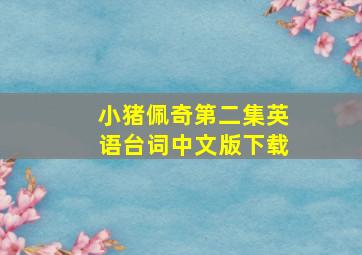 小猪佩奇第二集英语台词中文版下载